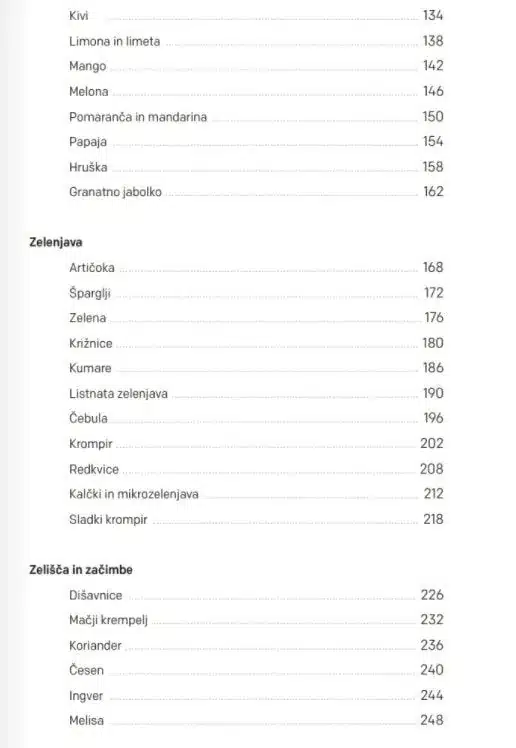 Kivi 134

Limona in limeta 138

Mango 142

Melona 146

Pomaranča in mandarina 150

Papaja 154

Hruška 158

Granatno jabolko 162

Zelenjava

Artičoka 168

Šparglji 172

Zelena 176

Križnice 180

Kumare 186

Listnata zelenjava 190

Čebula 196

Krompir 202

Redkvice 208

Kalčki in mikrozelenjava 212

Sladki krompir 218

Zelišča in začimbe

Dišavnice 226

Mačji krempelj 232

Koriander 236

Česen 240

Ingver 244

Melisa 248